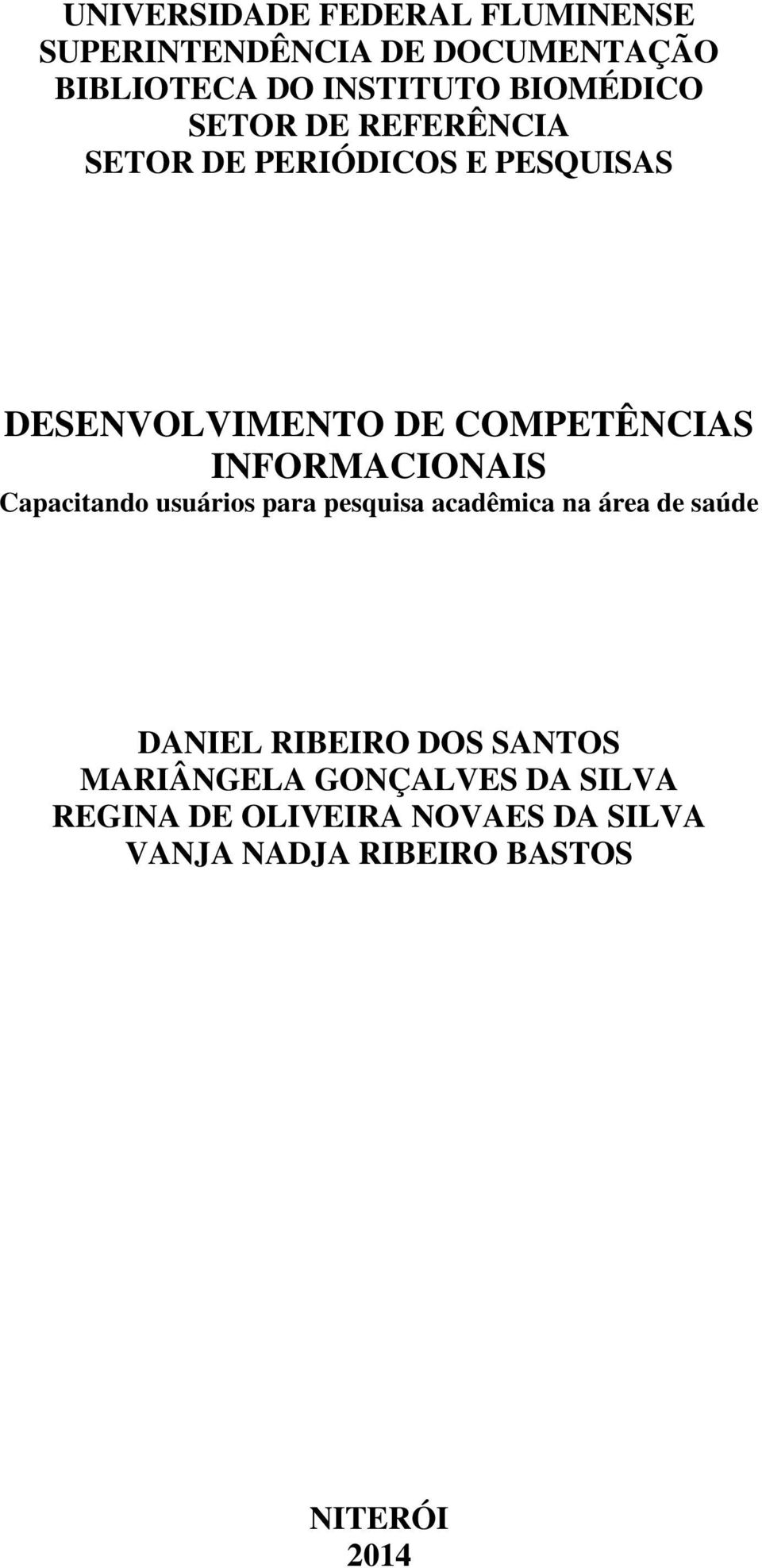 UNIVERSIDADE FEDERAL FLUMINENSE
SUPERINTENDÊNCIA DE DOCUMENTAÇÃO
BIBLIOTECA DO INSTITUTO BIOMÉDICO
SETOR DE REFERÊNCIA
SETOR DE PERIÓDICOS E PESQUISAS

DESENVOLVIMENTO DE COMPETÊNCIAS INFORMACIONAIS
Capacitando usuários para pesquisa acadêmica na área de saúde

DANIEL RIBEIRO DOS SANTOS
MARIÂNGELA GONÇALVES DA SILVA
REGINA DE OLIVEIRA NOVAES DA SILVA
VANJA NADJA RIBEIRO BASTOS

NITERÓI
2014